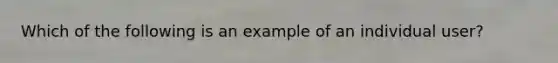 Which of the following is an example of an individual user?